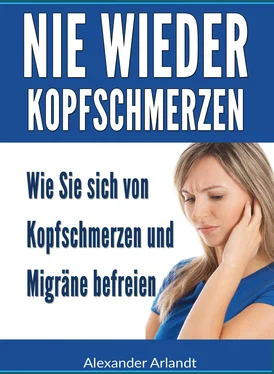 NIE WIEDER
KOPFSCHMERZEN

Wie Sie sich von Kopfschmerzen und Migräne befreien

Alexander Arlandt